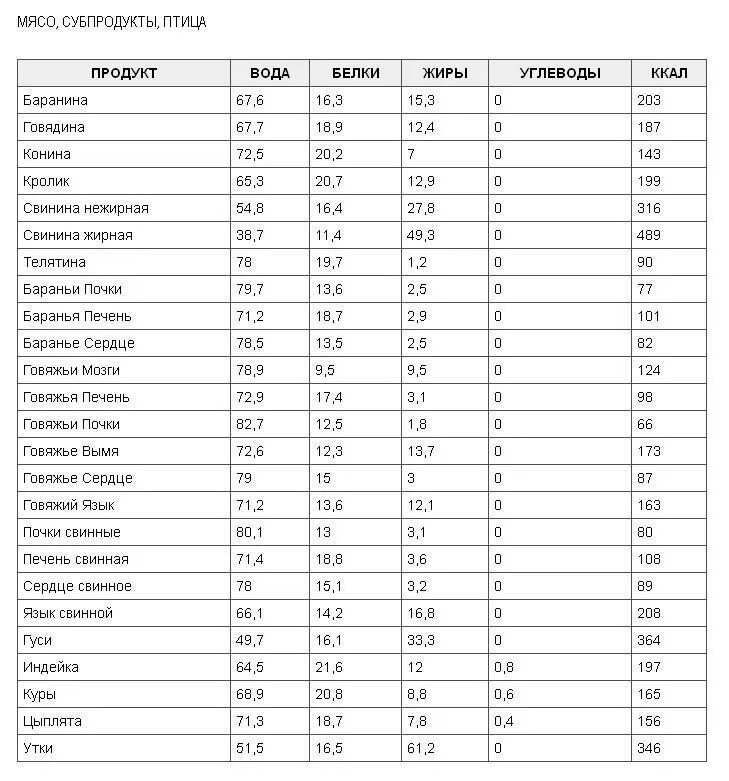 МЯСО, СУБПРОДУКТЫ, ПТИЦА

| ПРОДУКТ | ВОДА | БЕЛКИ | ЖИРЫ | УГЛЕВОДЫ | ККАЛ |
|---|---|---|---|---|---|
| Баранина | 67,6 | 16,3 | 15,3 | 0 | 203 |
| Говядина | 67,7 | 18,9 | 12,4 | 0 | 187 |
| Конина | 72,5 | 20,2 | 7 | 0 | 143 |
| Кролик | 65,3 | 20,7 | 12,9 | 0 | 199 |
| Свинина нежирная | 54,8 | 16,4 | 27,8 | 0 | 316 |
| Свинина жирная | 38,7 | 11,4 | 49,3 | 0 | 489 |
| Телятина | 78 | 19,7 | 1,2 | 0 | 90 |
| Бараньи Почки | 79,7 | 13,6 | 2,5 | 0 | 77 |
| Баранья Печень | 71,2 | 18,7 | 2,9 | 0 | 101 |
| Баранье Сердце | 78,5 | 13,5 | 2,5 | 0 | 82 |
| Говяжьи Мозги | 78,9 | 9,5 | 9,5 | 0 | 124 |
| Говяжья Печень | 72,9 | 17,4 | 3,1 | 0 | 98 |
| Говяжьи Почки | 82,7 | 12,5 | 1,8 | 0 | 66 |
| Говяжье Вымя | 72,6 | 12,3 | 13,7 | 0 | 173 |
| Говяжье Сердце | 79 | 15 | 3 | 0 | 87 |
| Говяжий Язык | 71,2 | 13,6 | 12,1 | 0 | 163 |
| Почки свинные | 80,1 | 13 | 3,1 | 0 | 80 |
| Печень свинная | 71,4 | 18,8 | 3,6 | 0 | 108 |
| Сердце свинное | 78 | 15,1 | 3,2 | 0 | 89 |
| Язык свинной | 66,1 | 14,2 | 16,8 | 0 | 208 |
| Гуси | 49,7 | 16,1 | 33,3 | 0 | 364 |
| Индейка | 64,5 | 21,6 | 12 | 0,8 | 197 |
| Куры | 68,9 | 20,8 | 8,8 | 0,6 | 165 |
| Цыплята | 71,3 | 18,7 | 7,8 | 0,4 | 156 |
| Утки | 51,5 | 16,5 | 61,2 | 0 | 346 |